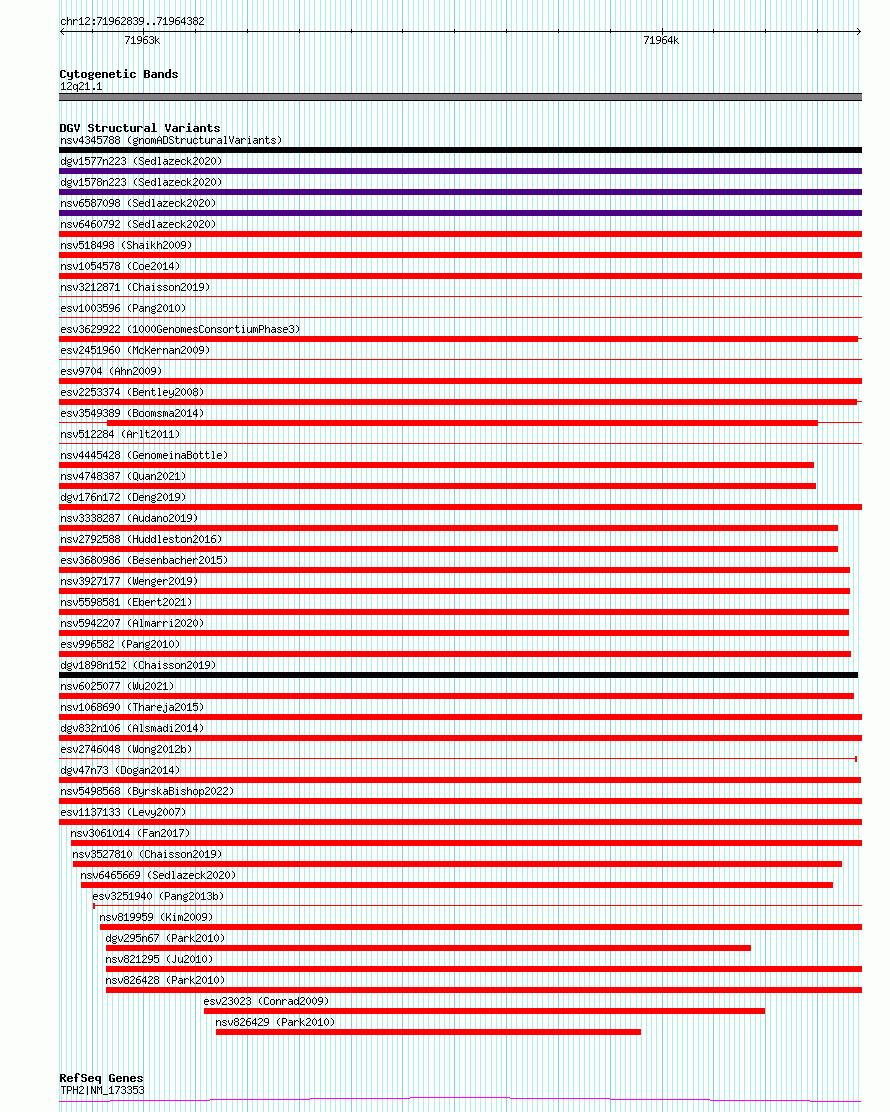 chr12:71962839..71964382

71963k

71964k

Cytogenetic Bands
12q21.1

DGV Structural Variants
nsv4345788 (gnomADStructuralVariants)
dgv1577n223 (Sedlazeck2020)
dgv1578n223 (Sedlazeck2020)
nsv6587098 (Sedlazeck2020)
nsv6460792 (Sedlazeck2020)
nsv518498 (Shaikh2009)
nsv1054578 (Coe2014)
nsv3212871 (Chaisson2019)
esv1003596 (Pang2010)
esv3629922 (1000GenomesConsortiumPhase3)
esv2451960 (McKernan2009)
esv9704 (Ahn2009)
esv2253374 (Bentley2008)
esv3549389 (Boomsma2014)
nsv512284 (Arlt2011)
nsv4445428 (GenomeinaBottle)
nsv4748387 (Quan2021)
dgv176n172 (Deng2019)
nsv3338287 (Audano2019)
nsv2792588 (Huddleston2016)
esv3680986 (Besenbacher2015)
nsv3927177 (Wenger2019)
nsv5598581 (Ebert2021)
nsv5942207 (Almarri2020)
esv996582 (Pang2010)
dgv1898n152 (Chaisson2019)
nsv6025077 (Wu2021)
nsv1068690 (Thareja2015)
dgv832n106 (Alsmadi2014)
esv2746048 (Wong2012b)
dgv47n73 (Dogan2014)
nsv5498568 (ByrskaBishop2022)
esv1137133 (Levy2007)
nsv3061014 (Fan2017)
nsv3527810 (Chaisson2019)
nsv6465669 (Sedlazeck2020)
esv3251940 (Pang2013b)
nsv819959 (Kim2009)
dgv295n67 (Park2010)
nsv821295 (Ju2010)
nsv826428 (Park2010)
esv23023 (Conrad2009)
nsv826429 (Park2010)

RefSeq Genes
TPH2|NM_173353